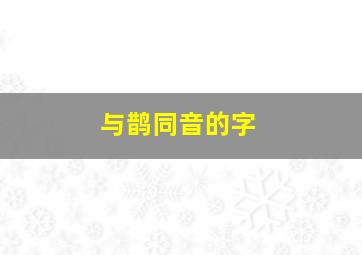 与鹊同音的字